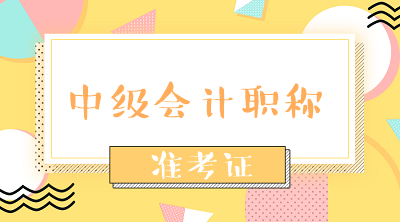 中级会计职称

准考证